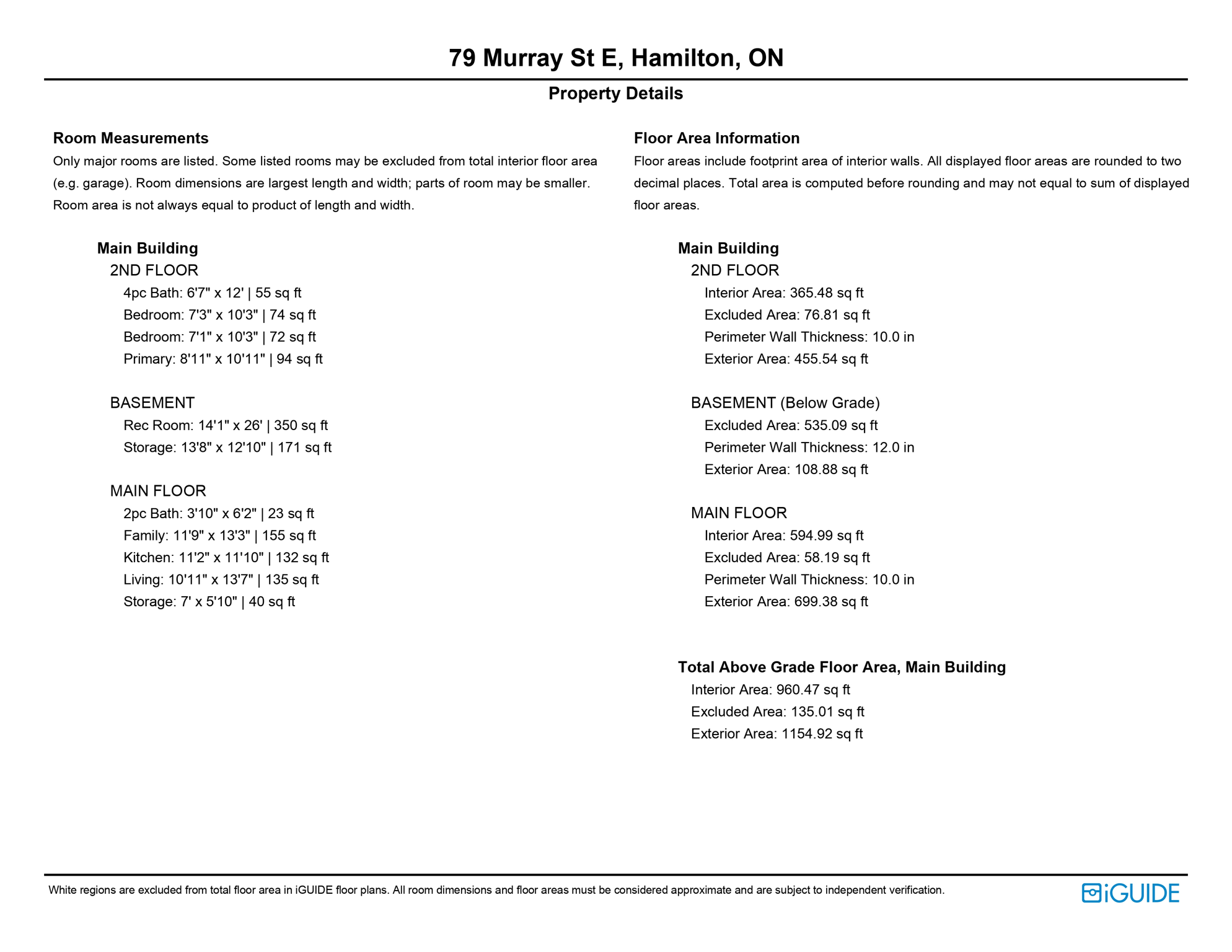 79 Murray St E, Hamilton, ON

Property Details

Room Measurements

Only major rooms are listed. Some listed rooms may be excluded from total interior floor area (e.g. garage). Room dimensions are largest length and width; parts of room may be smaller. Room area is not always equal to product of length and width.

Main Building

2ND FLOOR

4pc Bath: 6'7" x 12' | 55 sq ft
Bedroom: 7'3" x 10'3" | 74 sq ft
Bedroom: 7'1" x 10'3" | 72 sq ft
Primary: 8'11" x 10'11" | 94 sq ft

BASEMENT

Rec Room: 14'1" x 26' | 350 sq ft
Storage: 13'8" x 12'10" | 171 sq ft

MAIN FLOOR

2pc Bath: 3'10" x 6'2" | 23 sq ft
Family: 11'9" x 13'3" | 155 sq ft
Kitchen: 11'2" x 11'10" | 132 sq ft
Living: 10'11" x 13'7" | 135 sq ft
Storage: 7' x 5'10" | 40 sq ft

Floor Area Information

Floor areas include footprint area of interior walls. All displayed floor areas are rounded to two decimal places. Total area is computed before rounding and may not equal to sum of displayed floor areas.

Main Building

2ND FLOOR

Interior Area: 365.48 sq ft
Excluded Area: 76.81 sq ft
Perimeter Wall Thickness: 10.0 in
Exterior Area: 455.54 sq ft

BASEMENT (Below Grade)

Excluded Area: 535.09 sq ft
Perimeter Wall Thickness: 12.0 in
Exterior Area: 108.88 sq ft

MAIN FLOOR

Interior Area: 594.99 sq ft
Excluded Area: 58.19 sq ft
Perimeter Wall Thickness: 10.0 in
Exterior Area: 699.38 sq ft

Total Above Grade Floor Area, Main Building

Interior Area: 960.47 sq ft
Excluded Area: 135.01 sq ft
Exterior Area: 1154.92 sq ft

White regions are excluded from total floor area in iGUIDE floor plans. All room dimensions and floor areas must be considered approximate and are subject to independent verification.

iGUIDE